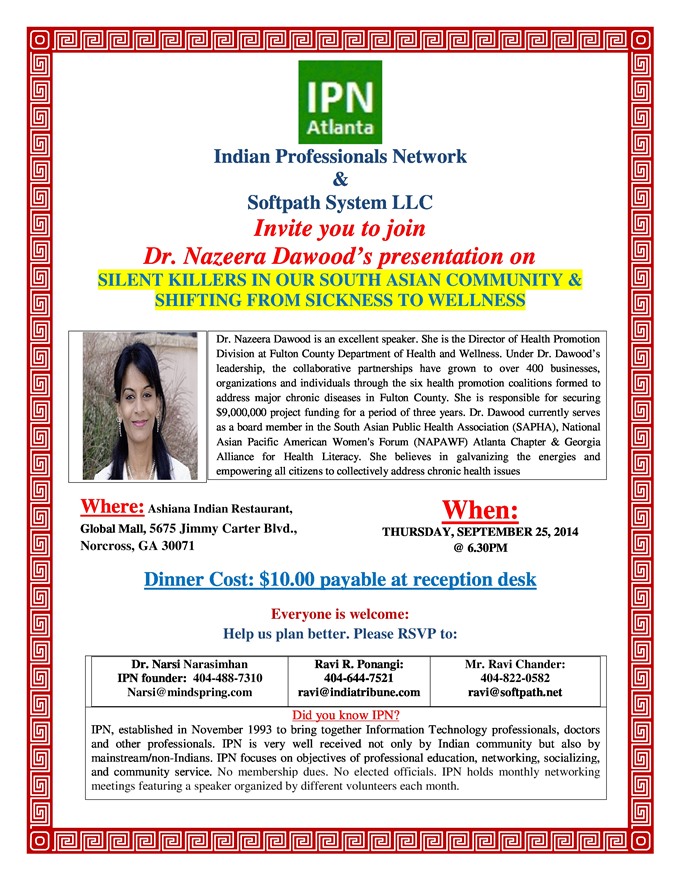 IPN
Atlanta

Indian Professionals Network
&
Softpath System LLC
Invite you to join
Dr. Nazeera Dawood's presentation on
SILENT KILLERS IN OUR SOUTH ASIAN COMMUNITY & SHIFTING FROM SICKNESS TO WELLNESS

Dr. Nazeera Dawood is an excellent speaker. She is the Director of Health Promotion Division at Fulton County Department of Health and Wellness. Under Dr. Dawood's leadership, the collaborative partnerships have grown to over 400 businesses, organizations and individuals through the six health promotion coalitions formed to address major chronic diseases in Fulton County. She is responsible for securing $9,000,000 project funding for a period of three years. Dr. Dawood currently serves as a board member in the South Asian Public Health Association (SAPHA), National Asian Pacific American Women's Forum (NAPAWF) Atlanta Chapter & Georgia Alliance for Health Literacy. She believes in galvanizing the energies and empowering all citizens to collectively address chronic health issues

Where: Ashiana Indian Restaurant, Global Mall, 5675 Jimmy Carter Blvd., Norcross, GA 30071

When:
THURSDAY, SEPTEMBER 25, 2014
@ 6.30PM

Dinner Cost: $10.00 payable at reception desk

Everyone is welcome:
Help us plan better. Please RSVP to:

| Dr. Narsi Narasimhan IPN founder: 404-488-7310 Narsi@mindspring.com | Ravi R. Ponangi: 404-644-7521 ravi@indiatribune.com | Mr. Ravi Chander: 404-822-0582 ravi@softpath.net |
|---|---|---|

Did you know IPN?
IPN, established in November 1993 to bring together Information Technology professionals, doctors and other professionals. IPN is very well received not only by Indian community but also by mainstream/non-Indians. IPN focuses on objectives of professional education, networking, socializing, and community service. No membership dues. No elected officials. IPN holds monthly networking meetings featuring a speaker organized by different volunteers each month.